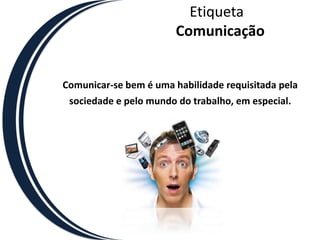 Etiqueta
Comunicação

Comunicar-se bem é uma habilidade requisitada pela sociedade e pelo mundo do trabalho, em especial.